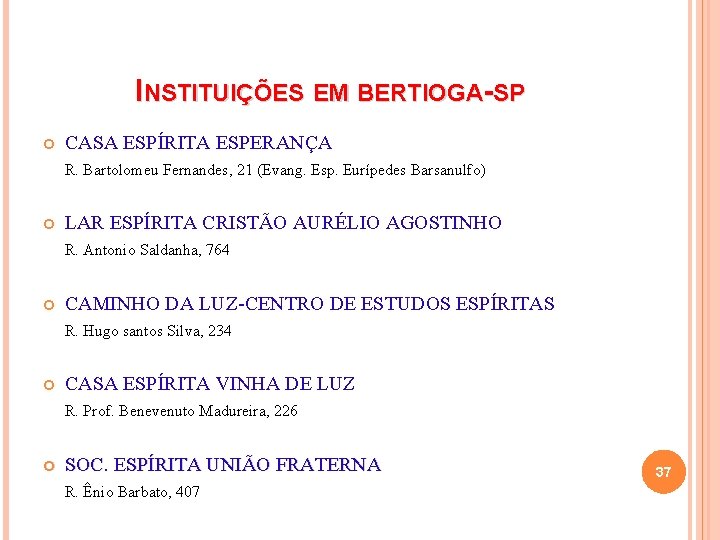 INSTITUIÇÕES EM BERTIOGA-SP

• CASA ESPÍRITA ESPERANÇA
R. Bartolomeu Fernandes, 21 (Evang. Esp. Eurípedes Barsanulfo)

• LAR ESPÍRITA CRISTÃO AURÉLIO AGOSTINHO
R. Antonio Saldanha, 764

• CAMINHO DA LUZ-CENTRO DE ESTUDOS ESPÍRITAS
R. Hugo santos Silva, 234

• CASA ESPÍRITA VINHA DE LUZ
R. Prof. Benevenuto Madureira, 226

• SOC. ESPÍRITA UNIÃO FRATERNA
R. Ênio Barbato, 407

37